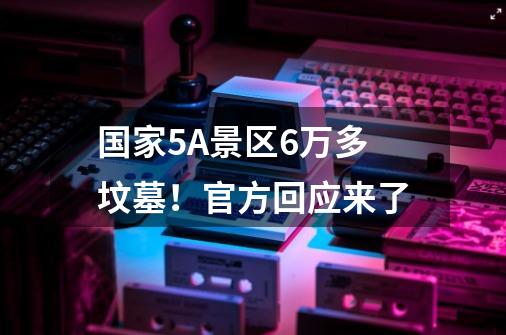 国家5A景区6万多坟墓！官方回应来了